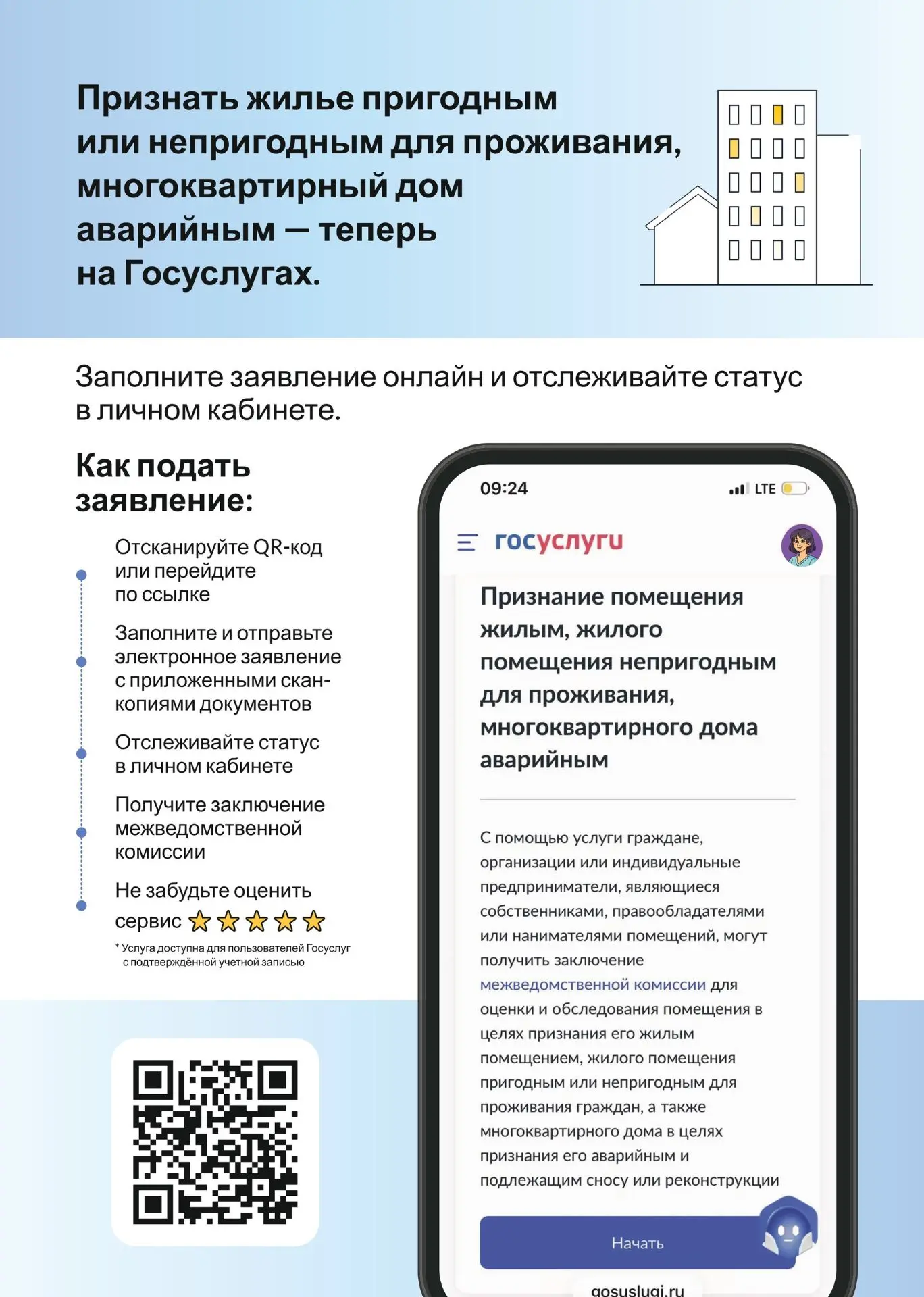 Признать жилье пригодным или непригодным для проживания, многоквартирный дом аварийным — теперь на Госуслугах.

Заполните заявление онлайн и отслеживайте статус в личном кабинете.

Как подать заявление:

Отсканируйте QR-код или перейдите по ссылке

Заполните и отправьте электронное заявление с приложенными скан-копиями документов

Отслеживайте статус в личном кабинете

Получите заключение межведомственной комиссии

Не забудьте оценить сервис

* Услуга доступна для пользователей Госуслуг с подтверждённой учетной записью

09:24
LTE

госуслуги

Признание помещения жилым, жилого помещения непригодным для проживания, многоквартирного дома аварийным

С помощью услуги граждане, организации или индивидуальные предприниматели, являющиеся собственниками, правообладателями или нанимателями помещений, могут получить заключение межведомственной комиссии для оценки и обследования помещения в целях признания его жилым помещением, жилого помещения пригодным или непригодным для проживания граждан, а также многоквартирного дома в целях признания его аварийным и подлежащим сносу или реконструкции

Начать

gosuslugi.ru